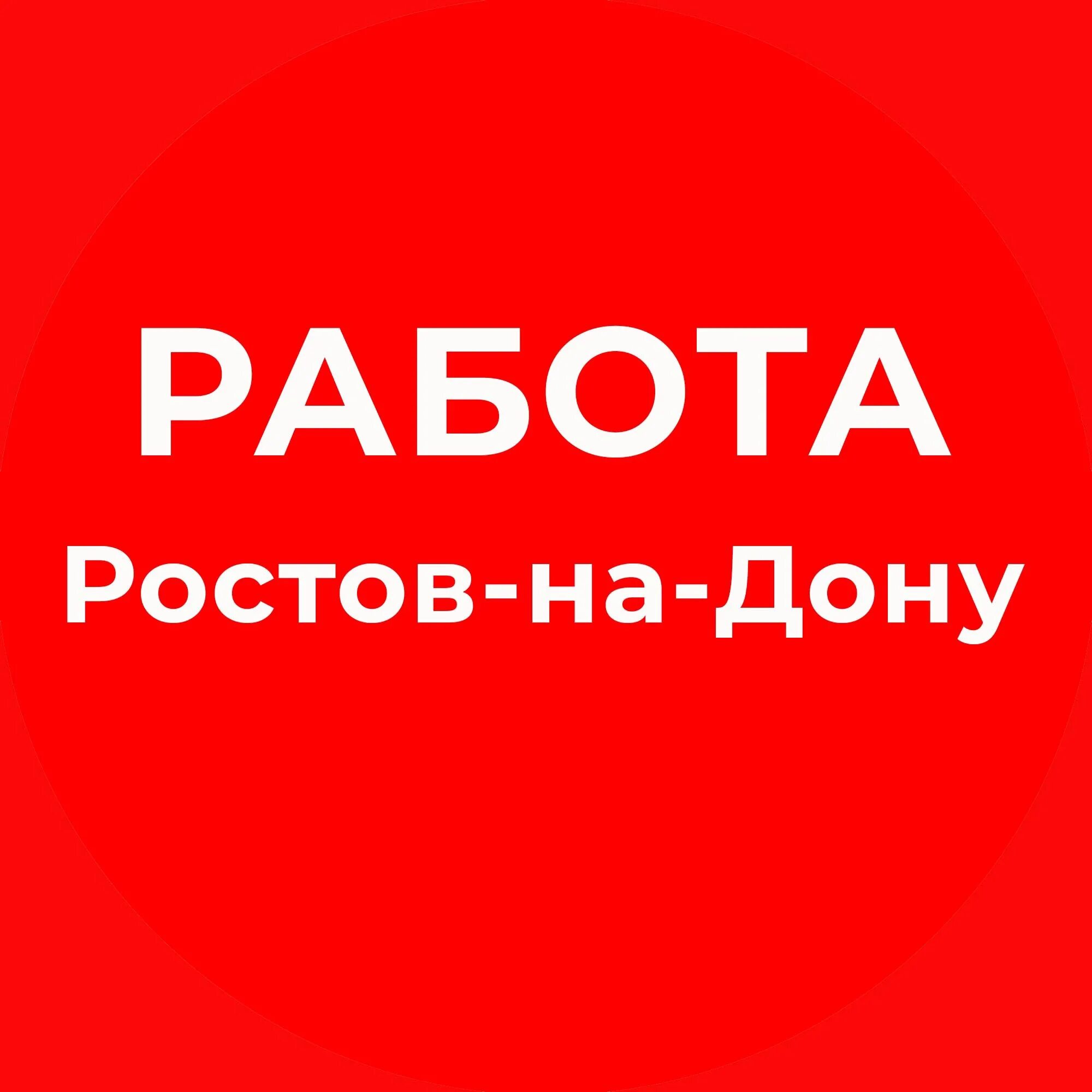 РАБОТА
Ростов-на-Дону